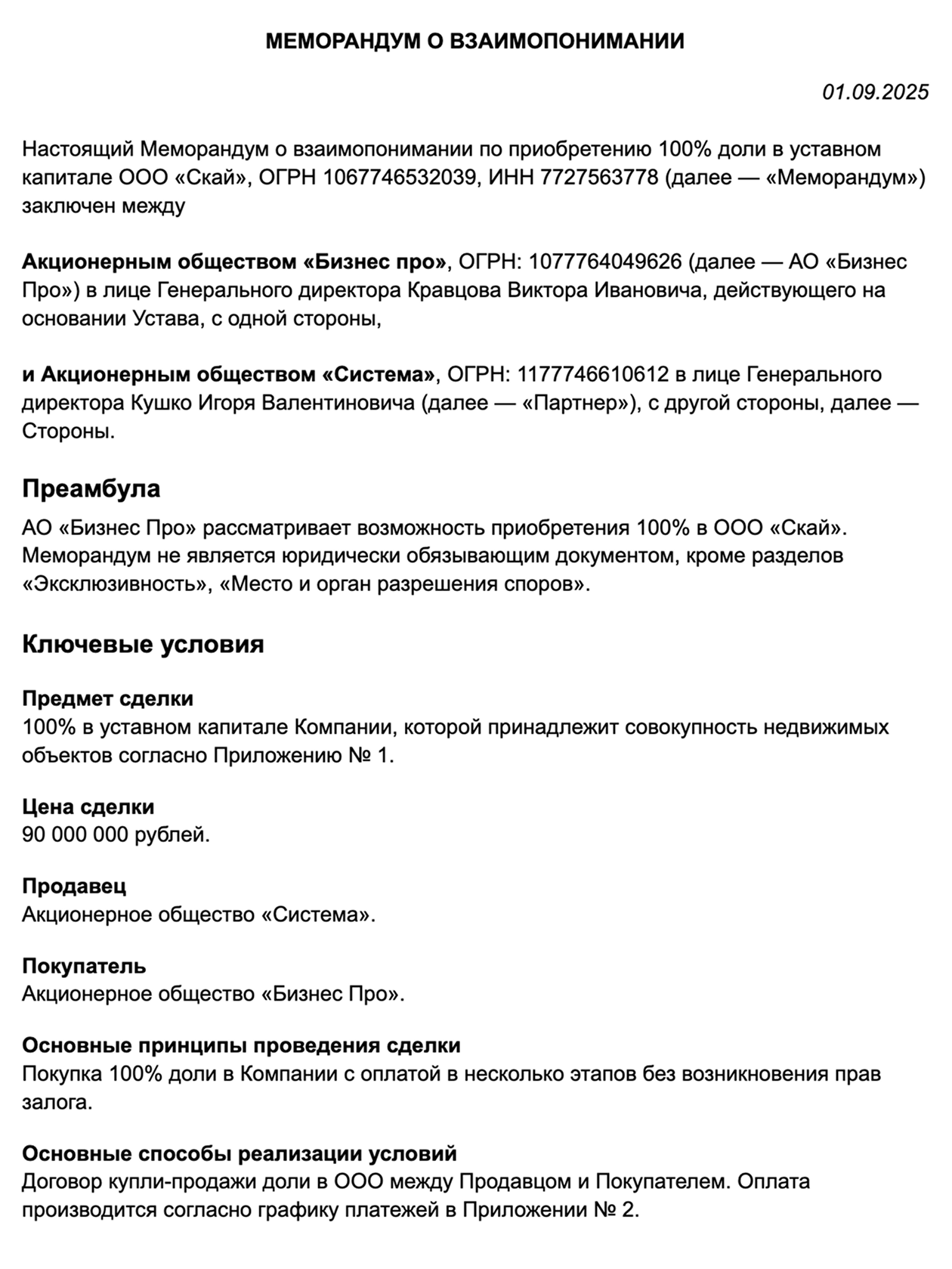 МЕМОРАНДУМ О ВЗАИМОПОНИМАНИИ

01.09.2025

Настоящий Меморандум о взаимопонимании по приобретению 100% доли в уставном капитале ООО «Скай», ОГРН 1067746532039, ИНН 7727563778 (далее — «Меморандум») заключен между

Акционерным обществом «Бизнес про», ОГРН: 1077764049626 (далее — АО «Бизнес Про») в лице Генерального директора Кравцова Виктора Ивановича, действующего на основании Устава, с одной стороны,

и Акционерным обществом «Система», ОГРН: 1177746610612 в лице Генерального директора Кушко Игоря Валентиновича (далее — «Партнер»), с другой стороны, далее — Стороны.

Преамбула

АО «Бизнес Про» рассматривает возможность приобретения 100% в ООО «Скай». Меморандум не является юридически обязывающим документом, кроме разделов «Эксклюзивность», «Место и орган разрешения споров».

Ключевые условия

Предмет сделки
100% в уставном капитале Компании, которой принадлежит совокупность недвижимых объектов согласно Приложению № 1.

Цена сделки
90 000 000 рублей.

Продавец
Акционерное общество «Система».

Покупатель
Акционерное общество «Бизнес Про».

Основные принципы проведения сделки
Покупка 100% доли в Компании с оплатой в несколько этапов без возникновения прав залога.

Основные способы реализации условий
Договор купли-продажи доли в ООО между Продавцом и Покупателем. Оплата производится согласно графику платежей в Приложении № 2.